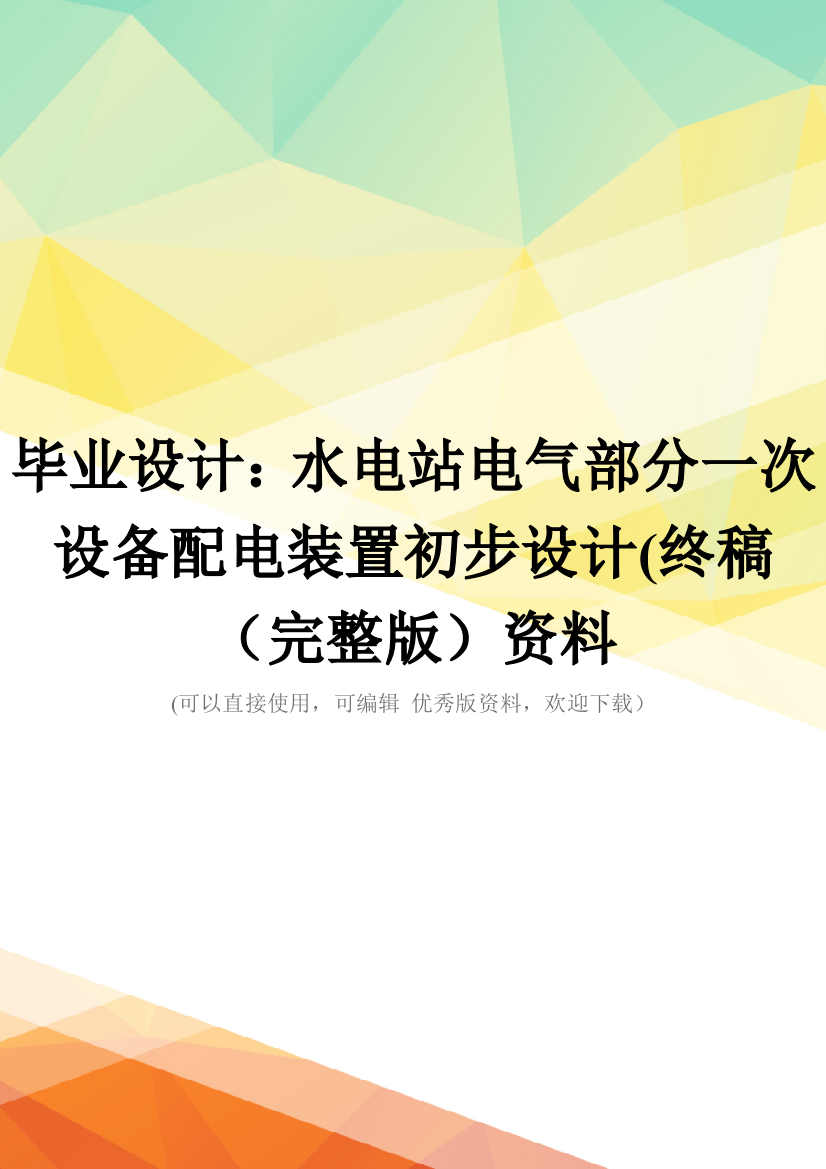 毕业设计：水电站电气部分一次设备配电装置初步设计(终稿（完整版）资料

(可以直接使用，可编辑 优秀版资料，欢迎下载）